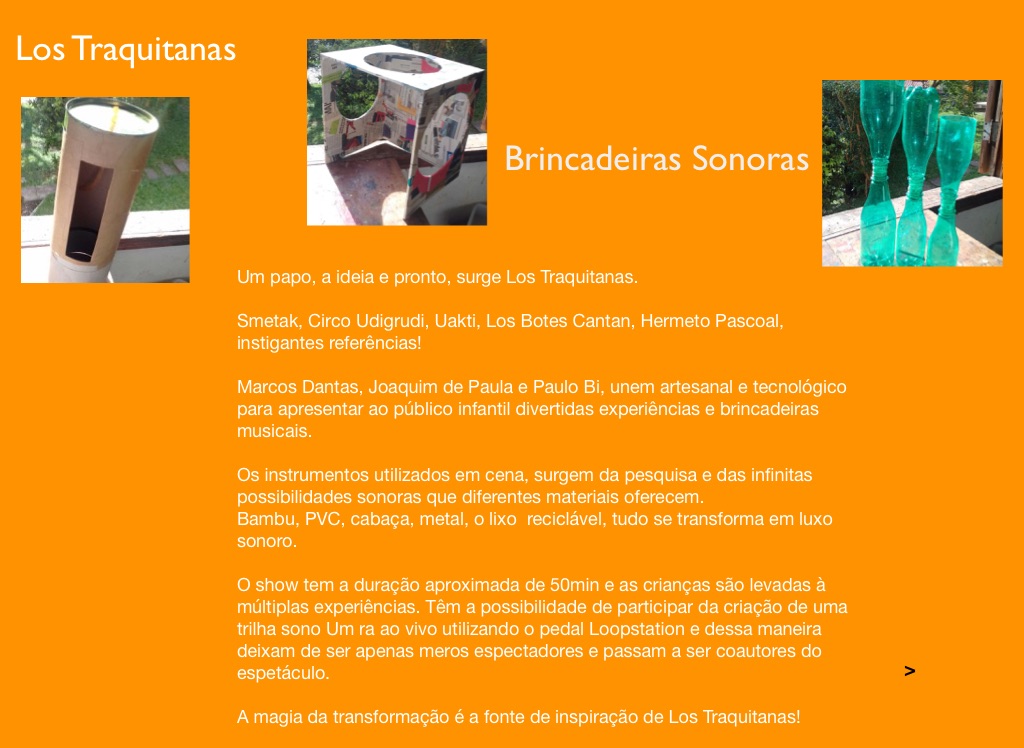 Los Traquitanas

Brincadeiras Sonoras

Um papo, a ideia e pronto, surge Los Traquitanas.

Smetak, Circo Udigrudi, Uakti, Los Botes Cantan, Hermeto Pascoal, instigantes referências!

Marcos Dantas, Joaquim de Paula e Paulo Bi, unem artesanal e tecnológico para apresentar ao público infantil divertidas experiências e brincadeiras musicais.

Os instrumentos utilizados em cena, surgem da pesquisa e das infinitas possibilidades sonoras que diferentes materiais oferecem.
Bambu, PVC, cabaça, metal, o lixo reciclável, tudo se transforma em luxo sonoro.

O show tem a duração aproximada de 50min e as crianças são levadas à múltiplas experiências. Têm a possibilidade de participar da criação de uma trilha sono Um ra ao vivo utilizando o pedal Loopstation e dessa maneira deixam de ser apenas meros espectadores e passam a ser coautores do espetáculo.

>

A magia da transformação é a fonte de inspiração de Los Traquitanas!